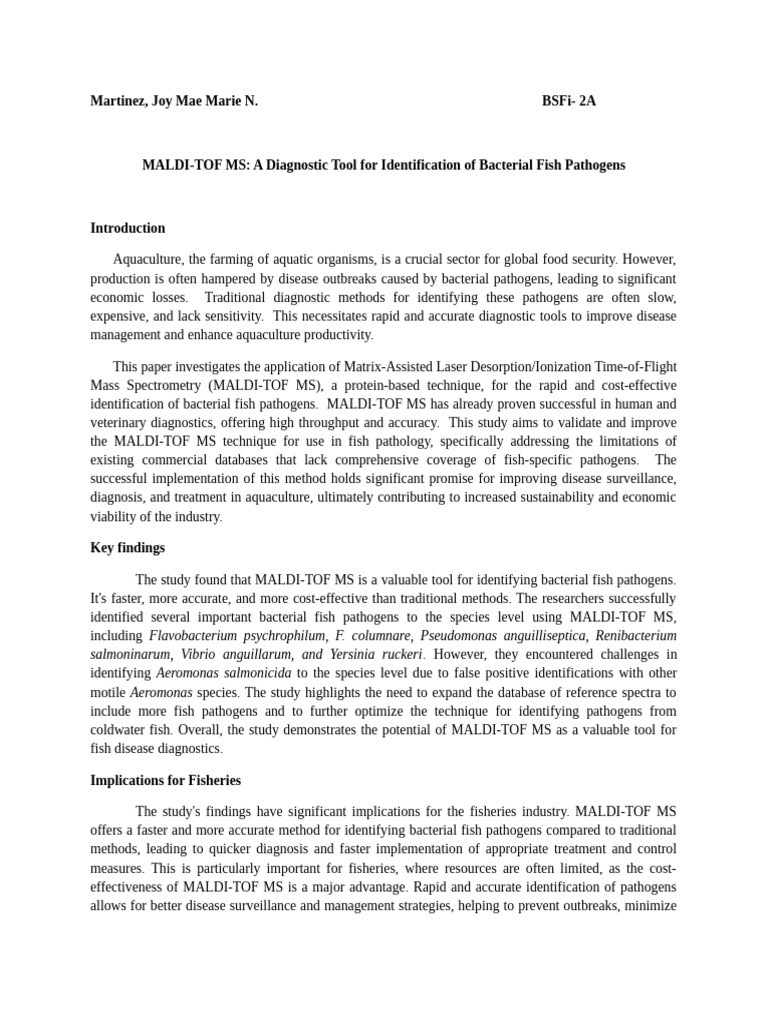 Martinez, Joy Mae Marie N. BSFi- 2A

MALDI-TOF MS: A Diagnostic Tool for Identification of Bacterial Fish Pathogens

Introduction

Aquaculture, the farming of aquatic organisms, is a crucial sector for global food security. However, production is often hampered by disease outbreaks caused by bacterial pathogens, leading to significant economic losses. Traditional diagnostic methods for identifying these pathogens are often slow, expensive, and lack sensitivity. This necessitates rapid and accurate diagnostic tools to improve disease management and enhance aquaculture productivity.

This paper investigates the application of Matrix-Assisted Laser Desorption/Ionization Time-of-Flight Mass Spectrometry (MALDI-TOF MS), a protein-based technique, for the rapid and cost-effective identification of bacterial fish pathogens. MALDI-TOF MS has already proven successful in human and veterinary diagnostics, offering high throughput and accuracy. This study aims to validate and improve the MALDI-TOF MS technique for use in fish pathology, specifically addressing the limitations of existing commercial databases that lack comprehensive coverage of fish-specific pathogens. The successful implementation of this method holds significant promise for improving disease surveillance, diagnosis, and treatment in aquaculture, ultimately contributing to increased sustainability and economic viability of the industry.

Key findings

The study found that MALDI-TOF MS is a valuable tool for identifying bacterial fish pathogens. It's faster, more accurate, and more cost-effective than traditional methods. The researchers successfully identified several important bacterial fish pathogens to the species level using MALDI-TOF MS, including Flavobacterium psychrophilum, F. columnare, Pseudomonas anguilliseptica, Renibacterium salmoninarum, Vibrio anguillarum, and Yersinia ruckeri. However, they encountered challenges in identifying Aeromonas salmonicida to the species level due to false positive identifications with other motile Aeromonas species. The study highlights the need to expand the database of reference spectra to include more fish pathogens and to further optimize the technique for identifying pathogens from coldwater fish. Overall, the study demonstrates the potential of MALDI-TOF MS as a valuable tool for fish disease diagnostics.

Implications for Fisheries

The study's findings have significant implications for the fisheries industry. MALDI-TOF MS offers a faster and more accurate method for identifying bacterial fish pathogens compared to traditional methods, leading to quicker diagnosis and faster implementation of appropriate treatment and control measures. This is particularly important for fisheries, where resources are often limited, as the cost-effectiveness of MALDI-TOF MS is a major advantage. Rapid and accurate identification of pathogens allows for better disease surveillance and management strategies, helping to prevent outbreaks, minimize